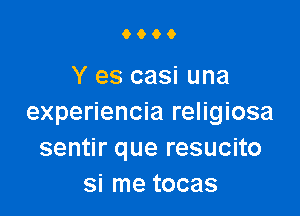 Y es casi una
experiencia religiosa
sentir que resucito
si me tocas